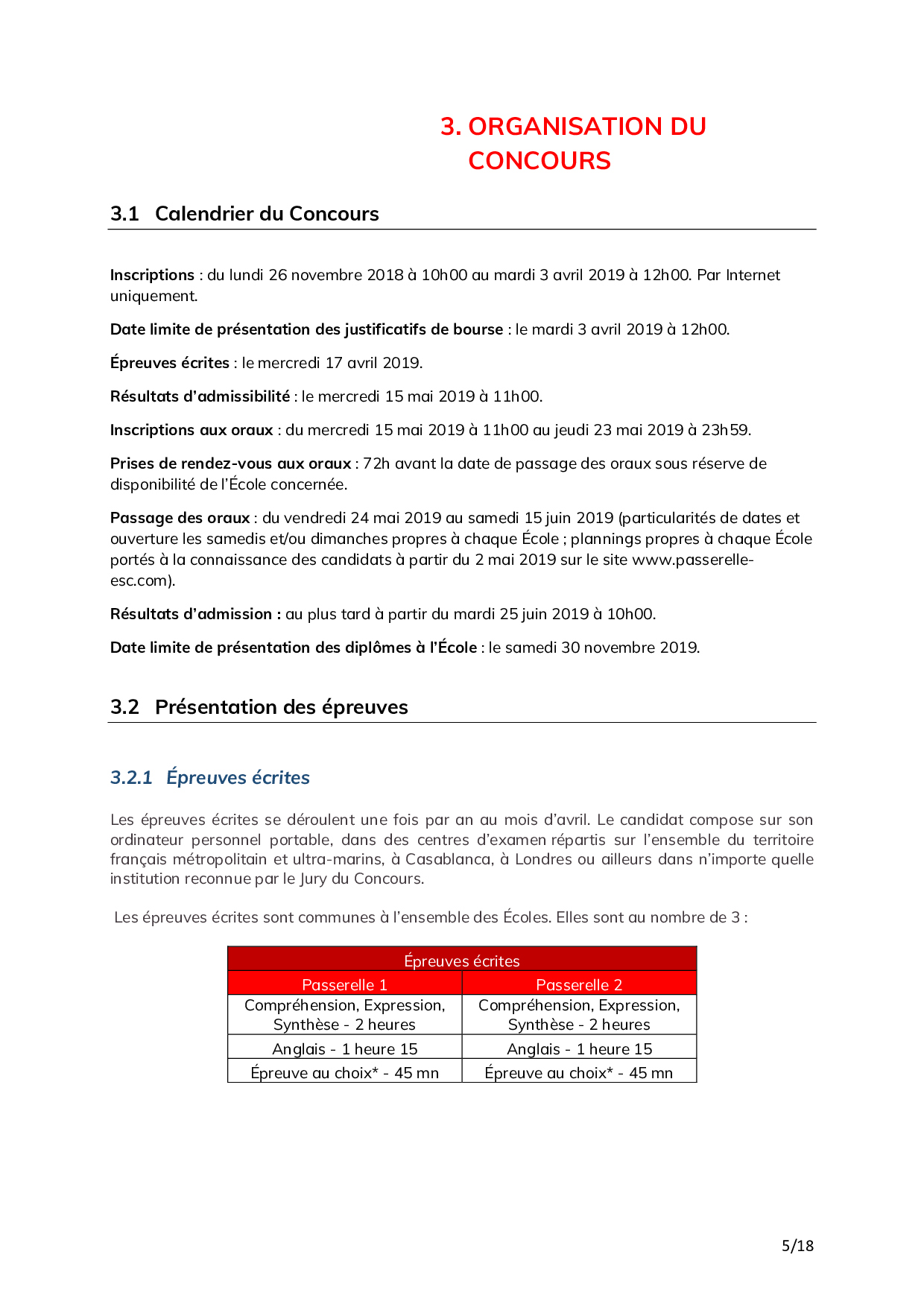 3. ORGANISATION DU CONCOURS

3.1 Calendrier du Concours

Inscriptions : du lundi 26 novembre 2018 à 10h00 au mardi 3 avril 2019 à 12h00. Par Internet uniquement.

Date limite de présentation des justificatifs de bourse : le mardi 3 avril 2019 à 12h00.

Épreuves écrites : le mercredi 17 avril 2019.

Résultats d'admissibilité : le mercredi 15 mai 2019 à 11h00.

Inscriptions aux oraux : du mercredi 15 mai 2019 à 11h00 au jeudi 23 mai 2019 à 23h59.

Prises de rendez-vous aux oraux : 72h avant la date de passage des oraux sous réserve de disponibilité de l'École concernée.

Passage des oraux : du vendredi 24 mai 2019 au samedi 15 juin 2019 (particularités de dates et ouverture les samedis et/ou dimanches propres à chaque École ; plannings propres à chaque École portés à la connaissance des candidats à partir du 2 mai 2019 sur le site www.passerelle-esc.com).

Résultats d'admission : au plus tard à partir du mardi 25 juin 2019 à 10h00.

Date limite de présentation des diplômes à l'École : le samedi 30 novembre 2019.

3.2 Présentation des épreuves

3.2.1 Épreuves écrites

Les épreuves écrites se déroulent une fois par an au mois d'avril. Le candidat compose sur son ordinateur personnel portable, dans des centres d'examen répartis sur l'ensemble du territoire français métropolitain et ultra-marins, à Casablanca, à Londres ou ailleurs dans n'importe quelle institution reconnue par le Jury du Concours.

Les épreuves écrites sont communes à l'ensemble des Écoles. Elles sont au nombre de 3 :

| Épreuves écrites | |
|---|---|
| Passerelle 1 | Passerelle 2 |
| Compréhension, Expression, Synthèse - 2 heures | Compréhension, Expression, Synthèse - 2 heures |
| Anglais - 1 heure 15 | Anglais - 1 heure 15 |
| Épreuve au choix* - 45 mn | Épreuve au choix* - 45 mn |

5/18